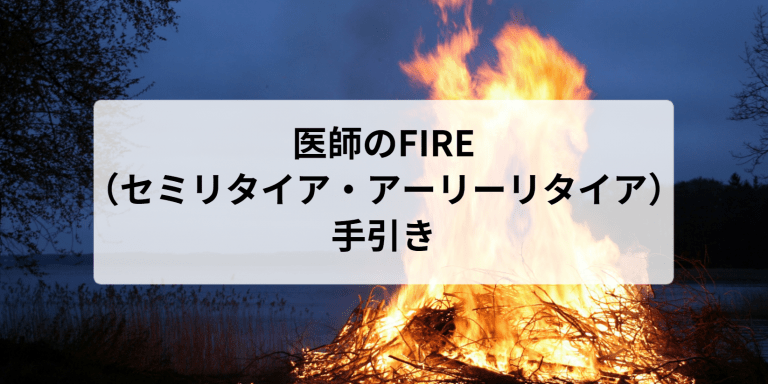 医師のFIRE
（セミリタイア・アーリーリタイア）
手引き